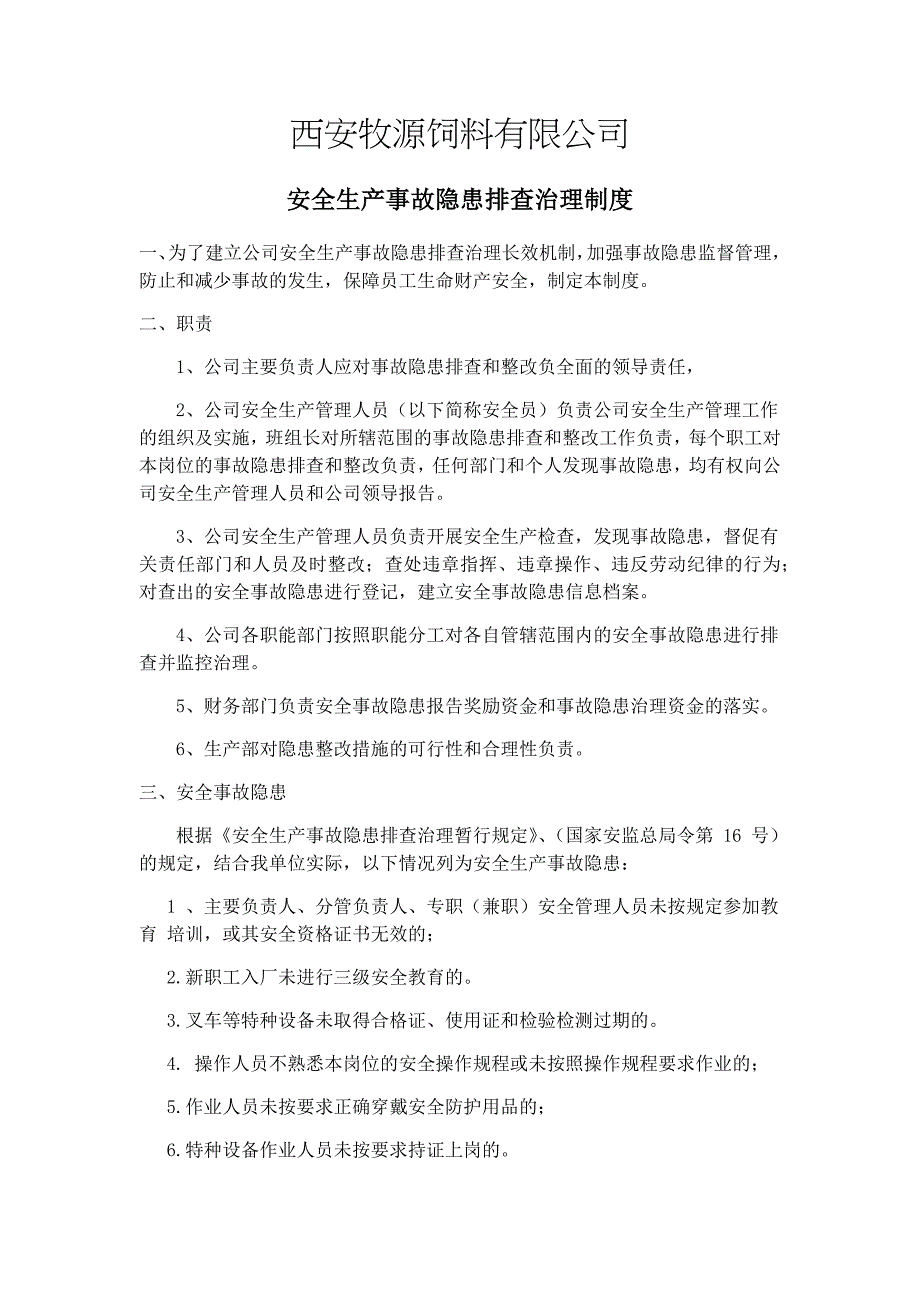 西安牧源饲料有限公司

安全生产事故隐患排查治理制度

一、为了建立公司安全生产事故隐患排查治理长效机制，加强事故隐患监督管理，防止和减少事故的发生，保障员工生命财产安全，制定本制度。

二、职责

1、公司主要负责人应对事故隐患排查和整改负全面的领导责任，

2、公司安全生产管理人员（以下简称安全员）负责公司安全生产管理工作的组织及实施，班组长对所辖范围的事故隐患排查和整改工作负责，每个职工对本岗位的事故隐患排查和整改负责，任何部门和个人发现事故隐患，均有权向公司安全生产管理人员和公司领导报告。

3、公司安全生产管理人员负责开展安全生产检查，发现事故隐患，督促有关责任部门和人员及时整改；查处违章指挥、违章操作、违反劳动纪律的行为；对查出的安全事故隐患进行登记，建立安全事故隐患信息档案。

4、公司各职能部门按照职能分工对各自管辖范围内的安全事故隐患进行排查并监控治理。

5、财务部门负责安全事故隐患报告奖励资金和事故隐患治理资金的落实。

6、生产部对隐患整改措施的可行性和合理性负责。

三、安全事故隐患

根据《安全生产事故隐患排查治理暂行规定》、(国家安监总局令第 16 号）的规定，结合我单位实际，以下情况列为安全生产事故隐患：

1 、主要负责人、分管负责人、专职（兼职）安全管理人员未按规定参加教育 培训，或其安全资格证书无效的；

2.新职工入厂未进行三级安全教育的。

3.叉车等特种设备未取得合格证、使用证和检验检测过期的。

4. 操作人员不熟悉本岗位的安全操作规程或未按照操作规程要求作业的；

5.作业人员未按要求正确穿戴安全防护用品的；

6.特种设备作业人员未按要求持证上岗的。